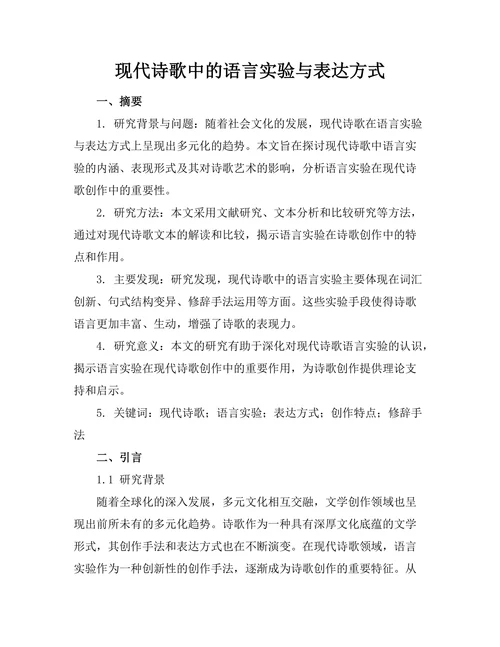 现代诗歌中的语言实验与表达方式

一、摘要

1. 研究背景与问题：随着社会文化的发展，现代诗歌在语言实验与表达方式上呈现出多元化的趋势。本文旨在探讨现代诗歌中语言实验的内涵、表现形式及其对诗歌艺术的影响，分析语言实验在现代诗歌创作中的重要性。

2. 研究方法：本文采用文献研究、文本分析和比较研究等方法，通过对现代诗歌文本的解读和比较，揭示语言实验在诗歌创作中的特点和作用。

3. 主要发现：研究发现，现代诗歌中的语言实验主要体现在词汇创新、句式结构变异、修辞手法运用等方面。这些实验手段使得诗歌语言更加丰富、生动，增强了诗歌的表现力。

4. 研究意义：本文的研究有助于深化对现代诗歌语言实验的认识，揭示语言实验在现代诗歌创作中的重要作用，为诗歌创作提供理论支持和启示。

5. 关键词：现代诗歌；语言实验；表达方式；创作特点；修辞手法

二、引言

1.1 研究背景

随着全球化的深入发展，多元文化相互交融，文学创作领域也呈现出前所未有的多元化趋势。诗歌作为一种具有深厚文化底蕴的文学形式，其创作手法和表达方式也在不断演变。在现代诗歌领域，语言实验作为一种创新性的创作手法，逐渐成为诗歌创作的重要特征。从